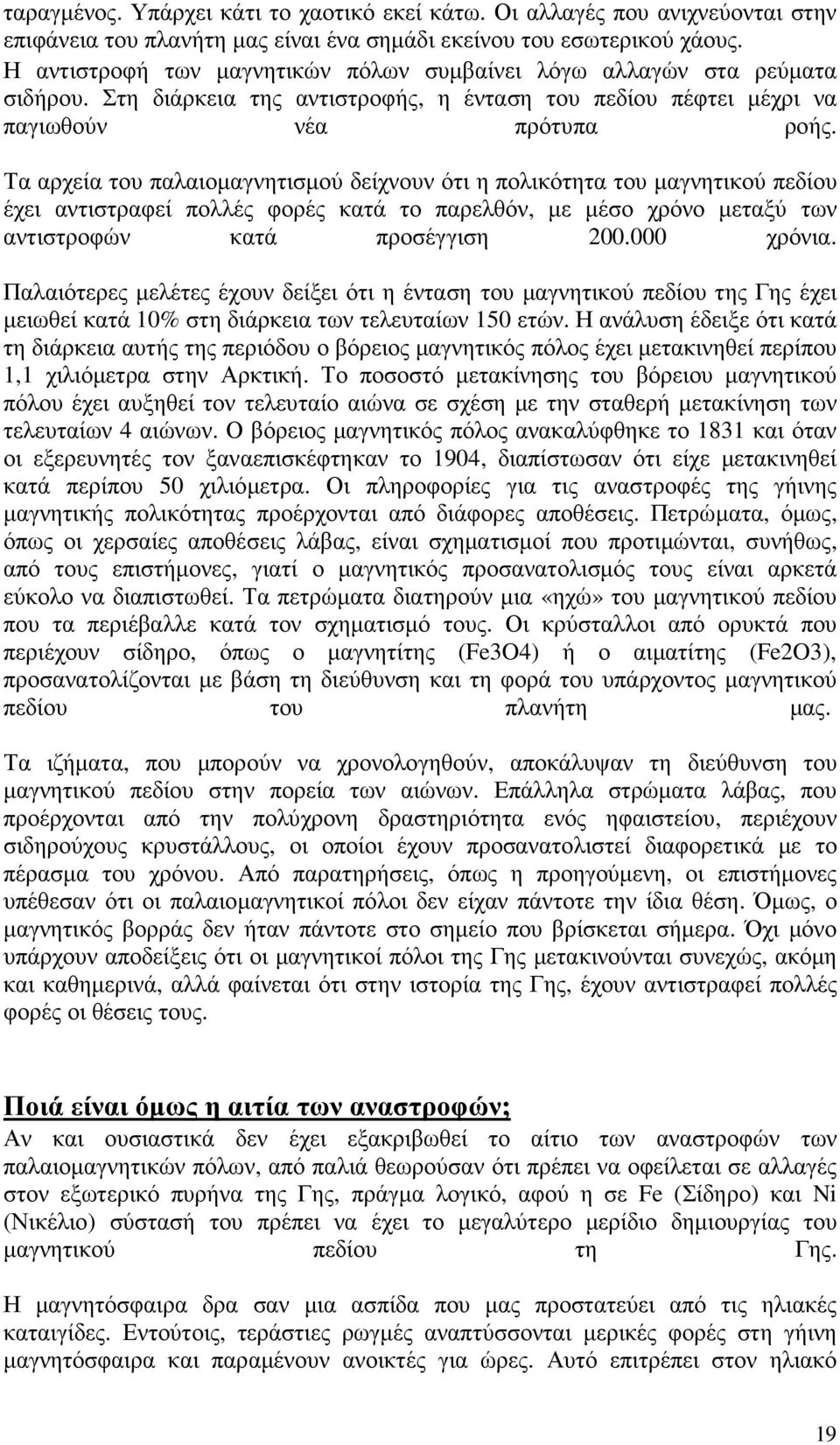 ταραγμένος. Υπάρχει κάτι το χαοτικό εκεί κάτω. Οι αλλαγές που ανιχνεύονται στην επιφάνεια του πλανήτη μας είναι ένα σημάδι εκείνου του εσωτερικού χάους. Η αντιστροφή των μαγνητικών πόλων συμβαίνει λόγω αλλαγών στα ρεύματα σιδήρου. Στη διάρκεια της αντιστροφής, η ένταση του πεδίου πέφτει μέχρι να παγιωθούν νέα πρότυπα ροής.

Τα αρχεία του παλαιομαγνητισμού δείχνουν ότι η πολικότητα του μαγνητικού πεδίου έχει αντιστραφεί πολλές φορές κατά το παρελθόν, με μέσο χρόνο μεταξύ των αντιστροφών κατά προσέγγιση 200.000 χρόνια.

Παλαιότερες μελέτες έχουν δείξει ότι η ένταση του μαγνητικού πεδίου της Γης έχει μειωθεί κατά 10% στη διάρκεια των τελευταίων 150 ετών. Η ανάλυση έδειξε ότι κατά τη διάρκεια αυτής της περιόδου ο βόρειος μαγνητικός πόλος έχει μετακινηθεί περίπου 1,1 χιλιόμετρα στην Αρκτική. Το ποσοστό μετακίνησης του βόρειου μαγνητικού πόλου έχει αυξηθεί τον τελευταίο αιώνα σε σχέση με την σταθερή μετακίνηση των τελευταίων 4 αιώνων. Ο βόρειος μαγνητικός πόλος ανακαλύφθηκε το 1831 και όταν οι εξερευνητές τον ξαναεπισκέφτηκαν το 1904, διαπίστωσαν ότι είχε μετακινηθεί κατά περίπου 50 χιλιόμετρα. Οι πληροφορίες για τις αναστροφές της γήινης μαγνητικής πολικότητας προέρχονται από διάφορες αποθέσεις. Πετρώματα, όμως, όπως οι χερσαίες αποθέσεις λάβας, είναι σχηματισμοί που προτιμώνται, συνήθως, από τους επιστήμονες, γιατί ο μαγνητικός προσανατολισμός τους είναι αρκετά εύκολο να διαπιστωθεί. Τα πετρώματα διατηρούν μια «ηχώ» του μαγνητικού πεδίου που τα περιέβαλλε κατά τον σχηματισμό τους. Οι κρύσταλλοι από ορυκτά που περιέχουν σίδηρο, όπως ο μαγνητίτης (Fe3O4) ή ο αιματίτης (Fe2O3), προσανατολίζονται με βάση τη διεύθυνση και τη φορά του υπάρχοντος μαγνητικού πεδίου του πλανήτη μας.

Τα ιζήματα, που μπορούν να χρονολογηθούν, αποκάλυψαν τη διεύθυνση του μαγνητικού πεδίου στην πορεία των αιώνων. Επάλληλα στρώματα λάβας, που προέρχονται από την πολύχρονη δραστηριότητα ενός ηφαιστείου, περιέχουν σιδηρούχους κρυστάλλους, οι οποίοι έχουν προσανατολιστεί διαφορετικά με το πέρασμα του χρόνου. Από παρατηρήσεις, όπως η προηγούμενη, οι επιστήμονες υπέθεσαν ότι οι παλαιομαγνητικοί πόλοι δεν είχαν πάντοτε την ίδια θέση. Όμως, ο μαγνητικός βορράς δεν ήταν πάντοτε στο σημείο που βρίσκεται σήμερα. Όχι μόνο υπάρχουν αποδείξεις ότι οι μαγνητικοί πόλοι της Γης μετακινούνται συνεχώς, ακόμη και καθημερινά, αλλά φαίνεται ότι στην ιστορία της Γης, έχουν αντιστραφεί πολλές φορές οι θέσεις τους.

Ποιά είναι όμως η αιτία των αναστροφών;
Αν και ουσιαστικά δεν έχει εξακριβωθεί το αίτιο των αναστροφών των παλαιομαγνητικών πόλων, από παλιά θεωρούσαν ότι πρέπει να οφείλεται σε αλλαγές στον εξωτερικό πυρήνα της Γης, πράγμα λογικό, αφού η σε Fe (Σίδηρο) και Ni (Νικέλιο) σύστασή του πρέπει να έχει το μεγαλύτερο μερίδιο δημιουργίας του μαγνητικού πεδίου τη Γης.

Η μαγνητόσφαιρα δρα σαν μια ασπίδα που μας προστατεύει από τις ηλιακές καταιγίδες. Εντούτοις, τεράστιες ρωγμές αναπτύσσονται μερικές φορές στη γήινη μαγνητόσφαιρα και παραμένουν ανοικτές για ώρες. Αυτό επιτρέπει στον ηλιακό

19